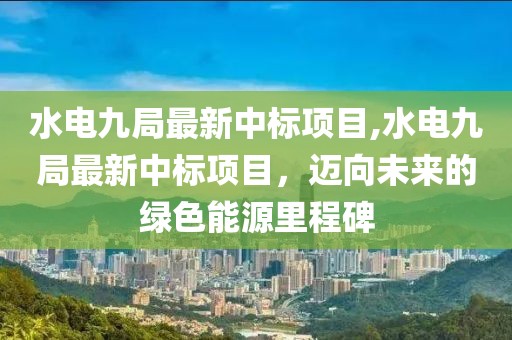 水电九局最新中标项目,水电九局最新中标项目，迈向未来的绿色能源里程碑